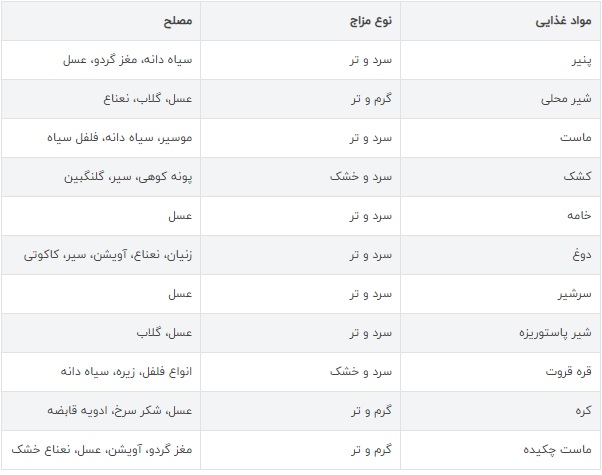 | مواد غذایی | نوع مزاج | مصلح |
|---|---|---|
| پنیر | سرد و تر | سیاه دانه، مغز گردو، عسل |
| شیر محلی | گرم و تر | عسل، گلاب، نعناع |
| ماست | سرد و تر | موسیر، سیاه دانه، فلفل سیاه |
| کشک | سرد و خشک | پونه کوهی، سیر، گلنگبین |
| خامه | سرد و تر | عسل |
| دوغ | سرد و تر | زنیان، نعناع، آویشن، سیر، کاکوتی |
| سرشیر | سرد و تر | عسل |
| شیر پاستوریزه | سرد و تر | عسل، گلاب |
| قره قروت | سرد و خشک | انواع فلفل، زیره، سیاه دانه |
| کره | گرم و تر | عسل، شکر سرخ، ادویه قابضه |
| ماست چکیده | گرم و تر | مغز گردو، آویشن، عسل، نعناع خشک |